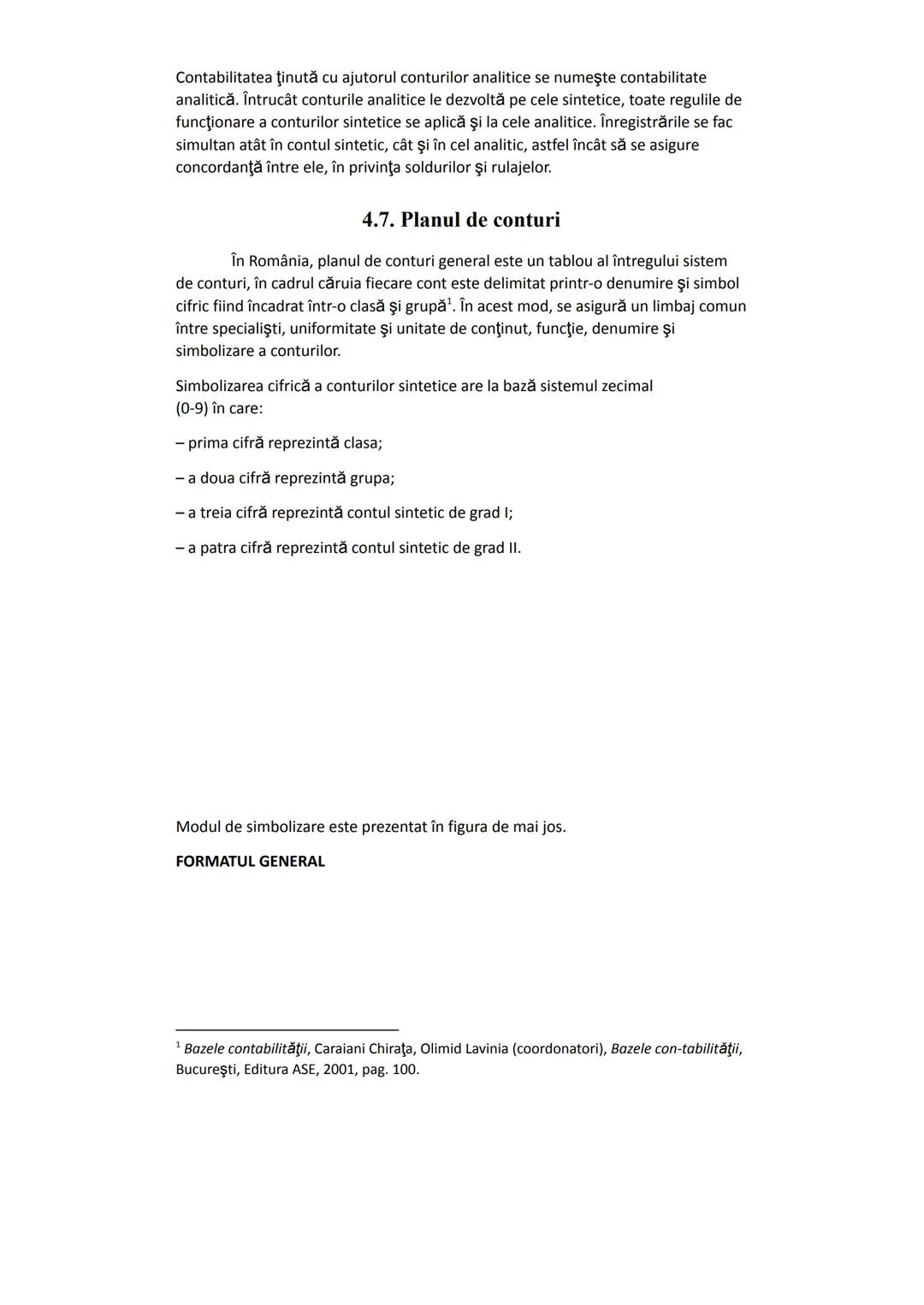 Contabilitatea ţinută cu ajutorul conturilor analitice se numeşte contabilitate analitică. Întrucât conturile analitice le dezvoltă pe cele sintetice, toate regulile de funcţionare a conturilor sintetice se aplică şi la cele analitice. Înregistrările se fac simultan atât în contul sintetic, cât şi în cel analitic, astfel încât să se asigure concordanţă între ele, în privinţa soldurilor şi rulajelor.

4.7. Planul de conturi

În România, planul de conturi general este un tablou al întregului sistem de conturi, în cadrul căruia fiecare cont este delimitat printr-o denumire şi simbol cifric fiind încadrat într-o clasă şi grupă$^1$. În acest mod, se asigură un limbaj comun între specialişti, uniformitate şi unitate de conţinut, funcţie, denumire şi simbolizare a conturilor.

Simbolizarea cifrică a conturilor sintetice are la bază sistemul zecimal (0-9) în care:

– prima cifră reprezintă clasa;

– a doua cifră reprezintă grupa;

– a treia cifră reprezintă contul sintetic de grad I;

– a patra cifră reprezintă contul sintetic de grad II.

Modul de simbolizare este prezentat în figura de mai jos.

FORMATUL GENERAL

$^1$ Bazele contabilităţii, Caraiani Chiraţa, Olimid Lavinia (coordonatori), Bazele con-tabilităţii, Bucureşti, Editura ASE, 2001, pag. 100.